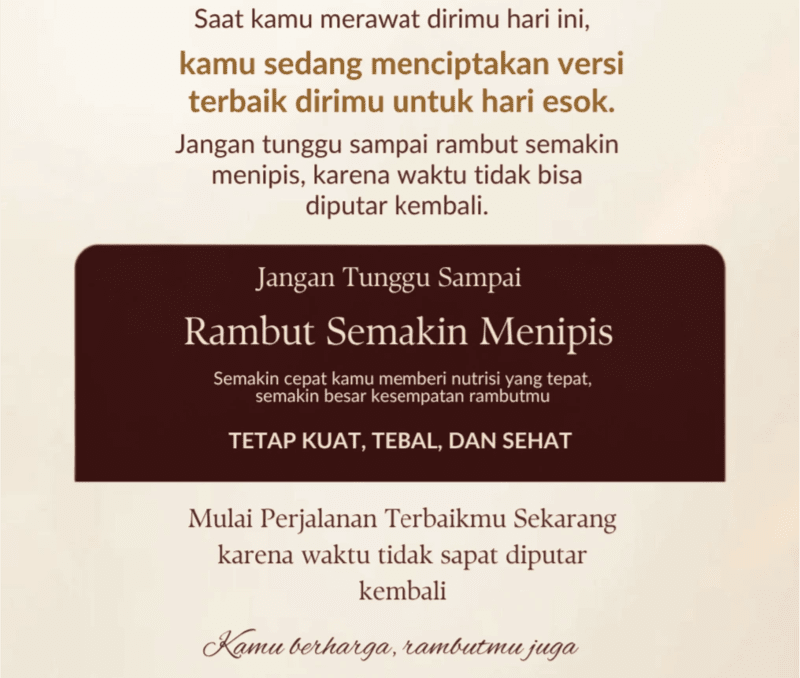 Saat kamu merawat dirimu hari ini,

kamu sedang menciptakan versi terbaik dirimu untuk hari esok.

Jangan tunggu sampai rambut semakin menipis, karena waktu tidak bisa diputar kembali.

Jangan Tunggu Sampai

Rambut Semakin Menipis

Semakin cepat kamu memberi nutrisi yang tepat, semakin besar kesempatan rambutmu

TETAP KUAT, TEBAL, DAN SEHAT

Mulai Perjalanan Terbaikmu Sekarang karena waktu tidak sapat diputar kembali

Kamu berharga, rambutmu juga